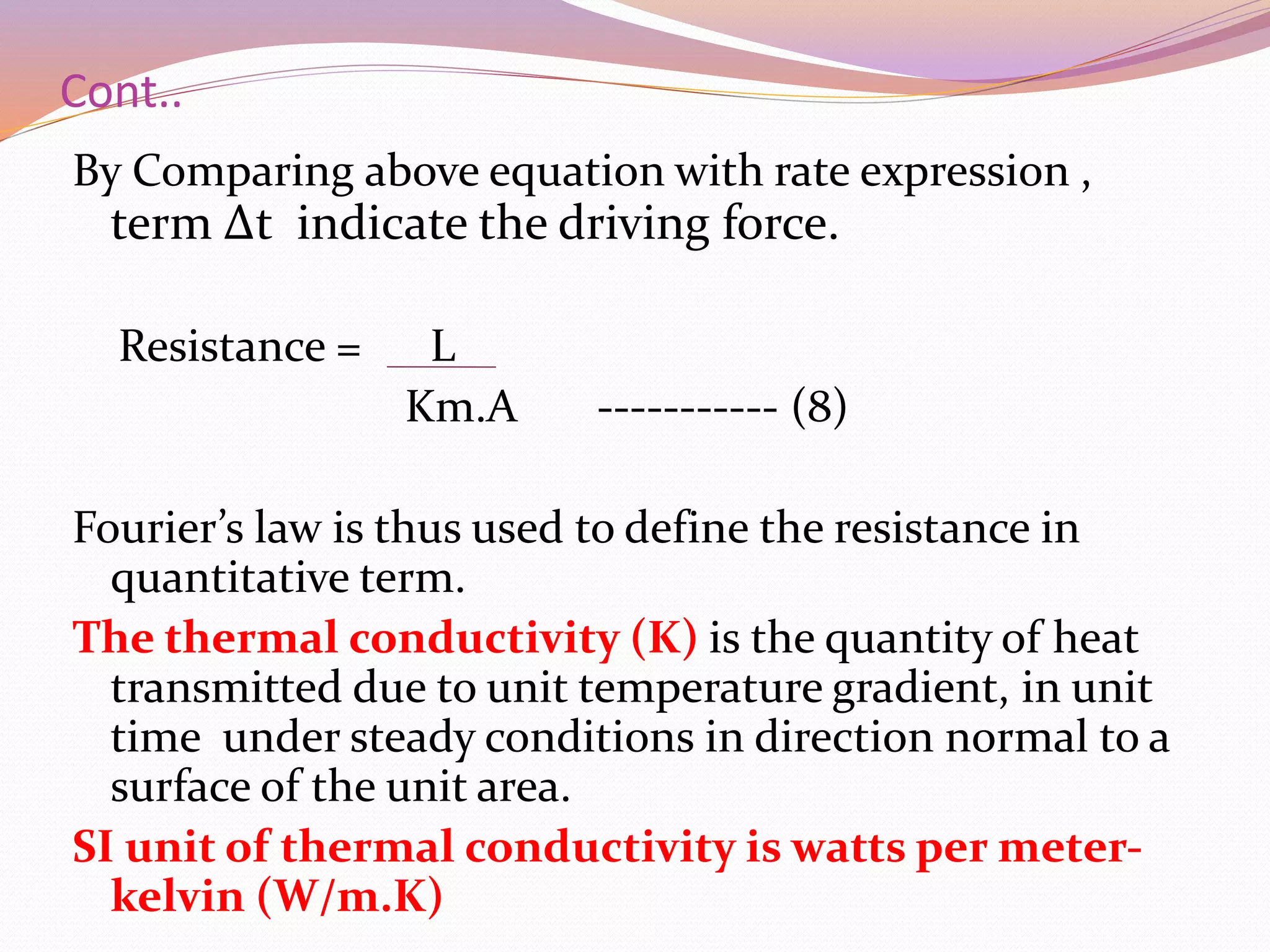 Cont..

By Comparing above equation with rate expression , term Δt indicate the driving force.

Resistance = $\frac{L}{Km.A}$ ----------- (8)

Fourier's law is thus used to define the resistance in quantitative term.

The thermal conductivity (K) is the quantity of heat transmitted due to unit temperature gradient, in unit time under steady conditions in direction normal to a surface of the unit area.

SI unit of thermal conductivity is watts per meter-kelvin (W/m.K)